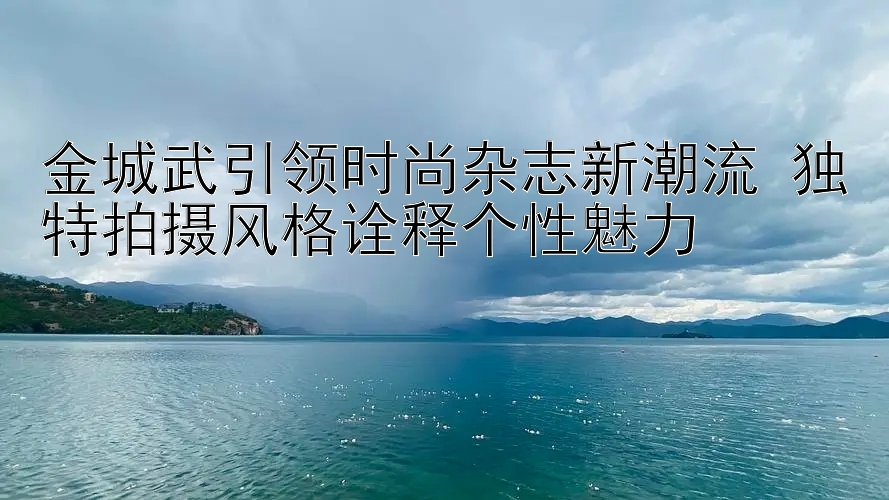 金城武引领时尚杂志新潮流 独特拍摄风格诠释个性魅力